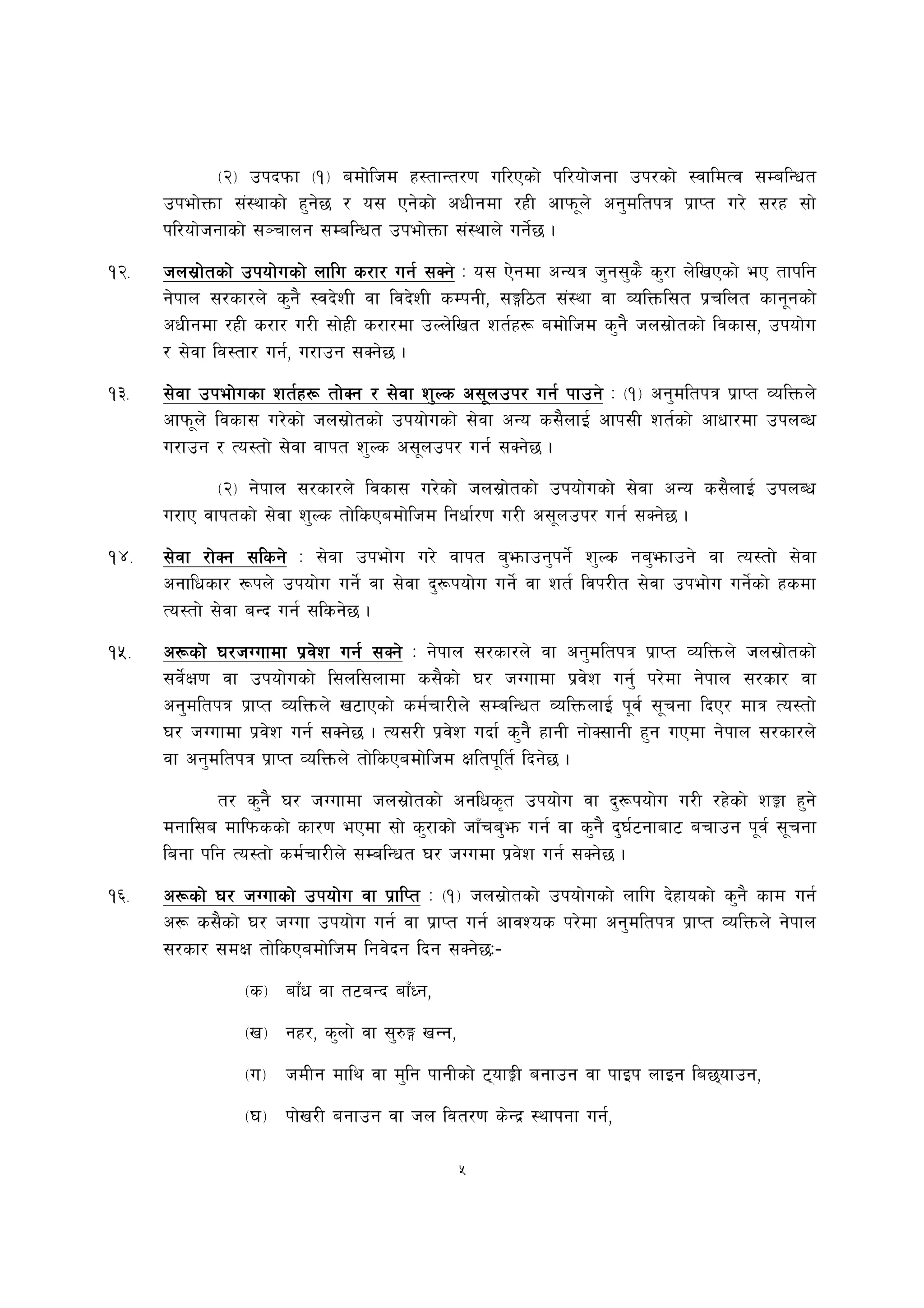 (२) उपदफा (१) बमोजिम हस्तान्तरण गरिएको परियोजना उपरको स्वामित्व सम्बन्धित उपभोक्ता संस्थाको हुनेछ र यस एनेको अधीनमा रही आफूले अनुमतिपत्र प्राप्त गरे सरह सो परियोजनाको सञ्चालन सम्बन्धित उपभोक्ता संस्थाले गर्नेछ ।

१२. जलस्रोतको उपयोगको लागि करार गर्न सक्ने : यस ऐनमा अन्यत्र जुनसुकै कुरा लेखिएको भए तापनि नेपाल सरकारले कुनै स्वदेशी वा विदेशी कम्पनी, सङ्गठित संस्था वा व्यक्तिसित प्रचलित कानूनको अधीनमा रही करार गरी सोही करारमा उल्लेखित शर्तहरू बमोजिम कुनै जलस्रोतको विकास, उपयोग र सेवा विस्तार गर्न, गराउन सक्नेछ ।

१३. सेवा उपभोगका शर्तहरू तोक्न र सेवा शुल्क असूलउपर गर्न पाउने : (१) अनुमतिपत्र प्राप्त व्यक्तिले आफूले विकास गरेको जलस्रोतको उपयोगको सेवा अन्य कसैलाई आपसी शर्तको आधारमा उपलब्ध गराउन र त्यस्तो सेवा वापत शुल्क असूलउपर गर्न सक्नेछ ।

(२) नेपाल सरकारले विकास गरेको जलस्रोतको उपयोगको सेवा अन्य कसैलाई उपलब्ध गराए वापतको सेवा शुल्क तोकिएबमोजिम निर्धारण गरी असूलउपर गर्न सक्नेछ ।

१४. सेवा रोक्न सकिने : सेवा उपभोग गरे वापत बुझाउनुपर्ने शुल्क नबुझाउने वा त्यस्तो सेवा अनाधिकार रूपले उपयोग गर्ने वा सेवा दुरूपयोग गर्ने वा शर्त विपरीत सेवा उपभोग गर्नेको हकमा त्यस्तो सेवा बन्द गर्न सकिनेछ ।

१५. अरूको घरजग्गामा प्रवेश गर्न सक्ने : नेपाल सरकारले वा अनुमतिपत्र प्राप्त व्यक्तिले जलस्रोतको सर्वेक्षण वा उपयोगको सिलसिलामा कसैको घर जग्गामा प्रवेश गर्नु परेमा नेपाल सरकार वा अनुमतिपत्र प्राप्त व्यक्तिले खटाएको कर्मचारीले सम्बन्धित व्यक्तिलाई पूर्व सूचना दिएर मात्र त्यस्तो घर जग्गामा प्रवेश गर्न सक्नेछ । त्यसरी प्रवेश गर्दा कुनै हानी नोक्सानी हुन गएमा नेपाल सरकारले वा अनुमतिपत्र प्राप्त व्यक्तिले तोकिएबमोजिम क्षतिपूर्ति दिनेछ ।

तर कुनै घर जग्गामा जलस्रोतको अनधिकृत उपयोग वा दुरूपयोग गरी रहेको शङ्का हुने मनासिब माफिकको कारण भएमा सो कुराको जाँचबुझ गर्न वा कुनै दुर्घटनाबाट बचाउन पूर्व सूचना बिना पनि त्यस्तो कर्मचारीले सम्बन्धित घर जग्गमा प्रवेश गर्न सक्नेछ ।

१६. अरूको घर जग्गाको उपयोग वा प्राप्ति : (१) जलस्रोतको उपयोगको लागि देहायको कुनै काम गर्न अरू कसैको घर जग्गा उपयोग गर्न वा प्राप्त गर्न आवश्यक परेमा अनुमतिपत्र प्राप्त व्यक्तिले नेपाल सरकार समक्ष तोकिएबमोजिम निवेदन दिन सक्नेछः-

(क) बाँध वा तटबन्द बाँध्न,

(ख) नहर, कुलो वा सुरुङ्ग खन्न,

(ग) जमीन माथि वा मुनि पानीको ट्याङ्की बनाउन वा पाइप लाइन बिछ्याउन,

(घ) पोखरी बनाउन वा जल वितरण केन्द्र स्थापना गर्न,

५